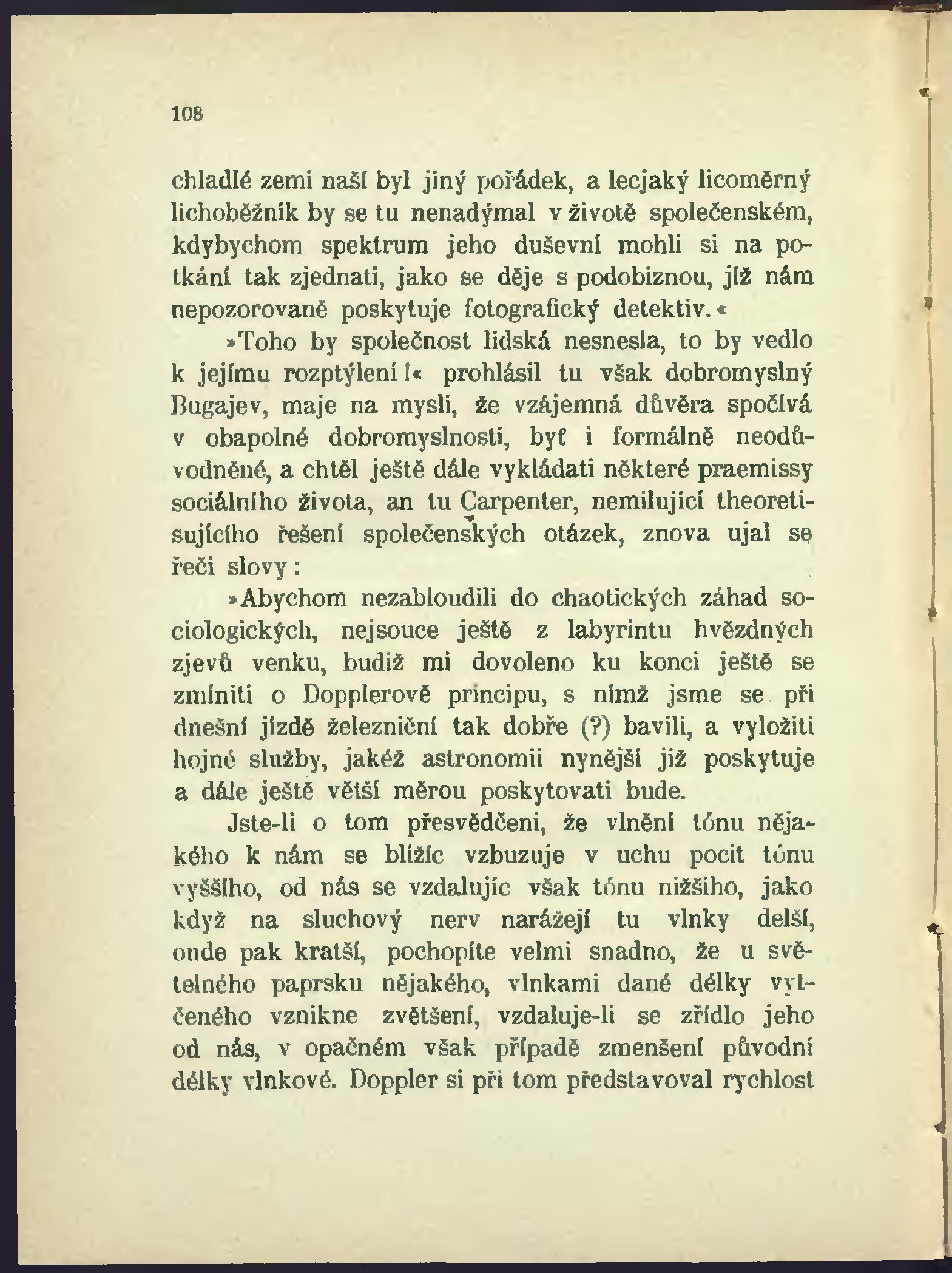 108

chladlé zemi naší byl jiný pořádek, a lecjaký licoměrný lichoběžník by se tu nenadýmal v životě společenském, kdybychom spektrum jeho duševní mohli si na potkání tak zjednati, jako se děje s podobiznou, jíž nám nepozorovaně poskytuje fotografický detektiv.«

»Toho by společnost lidská nesnesla, to by vedlo k jejímu rozptýlení!« prohlásil tu však dobromyslný Bugajev, maje na mysli, že vzájemná důvěra spočívá v obapolné dobromyslnosti, byť i formálně neodůvodněné, a chtěl ještě dále vykládati některé praemissy sociálního života, an tu Carpenter, nemilující theoretisujícího řešení společenských otázek, znova ujal se řeči slovy:

»Abychom nezabloudili do chaotických záhad sociologických, nejsouce ještě z labyrintu hvězdných zjevů venku, budiž mi dovoleno ku konci ještě se zmíniti o Dopplerově principu, s nímž jsme se při dnešní jízdě železniční tak dobře (?) bavili, a vyložiti hojné služby, jakéž astronomii nynější již poskytuje a dále ještě větší měrou poskytovati bude.

Jste-li o tom přesvědčeni, že vlnění tónu nějakého k nám se blížíc vzbuzuje v uchu pocit tónu vyššího, od nás se vzdalujíc však tónu nižšího, jako když na sluchový nerv narážejí tu vlnky delší, onde pak kratší, pochopíte velmi snadno, že u světelného paprsku nějakého, vlnkami dané délky vytčeného vznikne zvětšení, vzdaluje-li se zřídlo jeho od nás, v opačném však případě zmenšení původní délky vlnkové. Doppler si při tom představoval rychlost